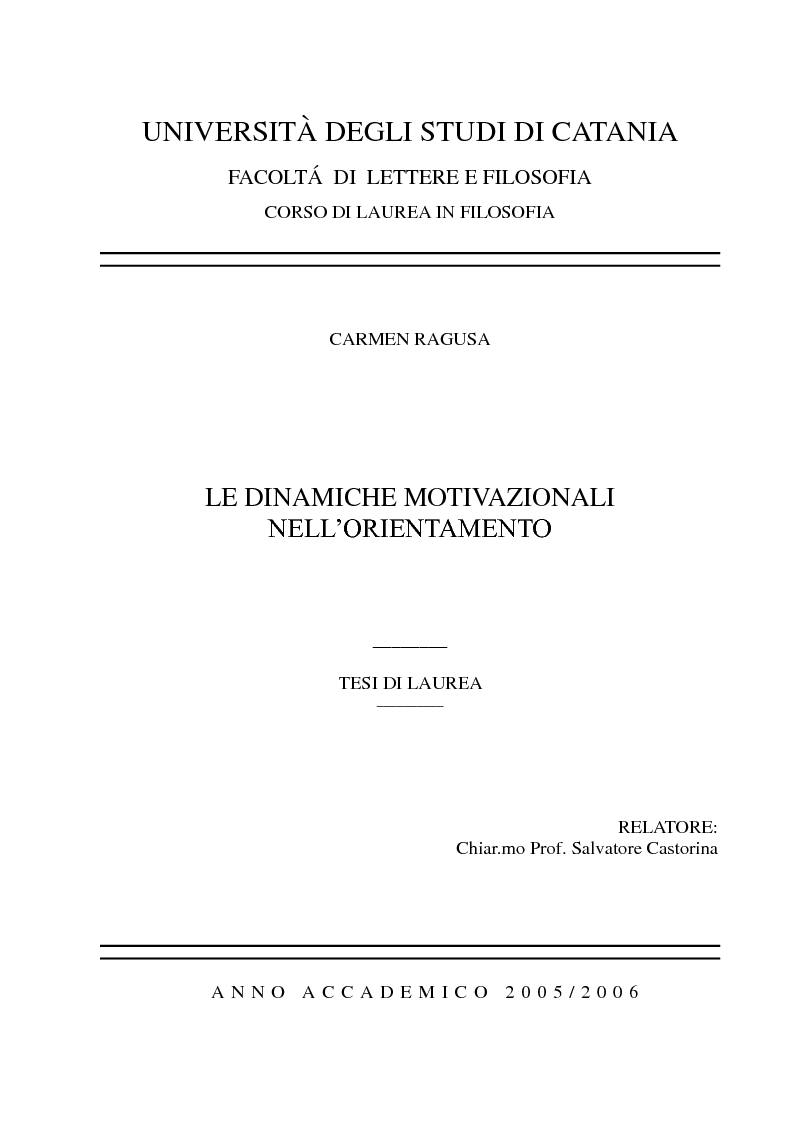 UNIVERSITÀ DEGLI STUDI DI CATANIA
FACOLTÁ DI LETTERE E FILOSOFIA
CORSO DI LAUREA IN FILOSOFIA

CARMEN RAGUSA

LE DINAMICHE MOTIVAZIONALI NELL'ORIENTAMENTO

TESI DI LAUREA

RELATORE:
Chiar.mo Prof. Salvatore Castorina

ANNO ACCADEMICO 2005/2006